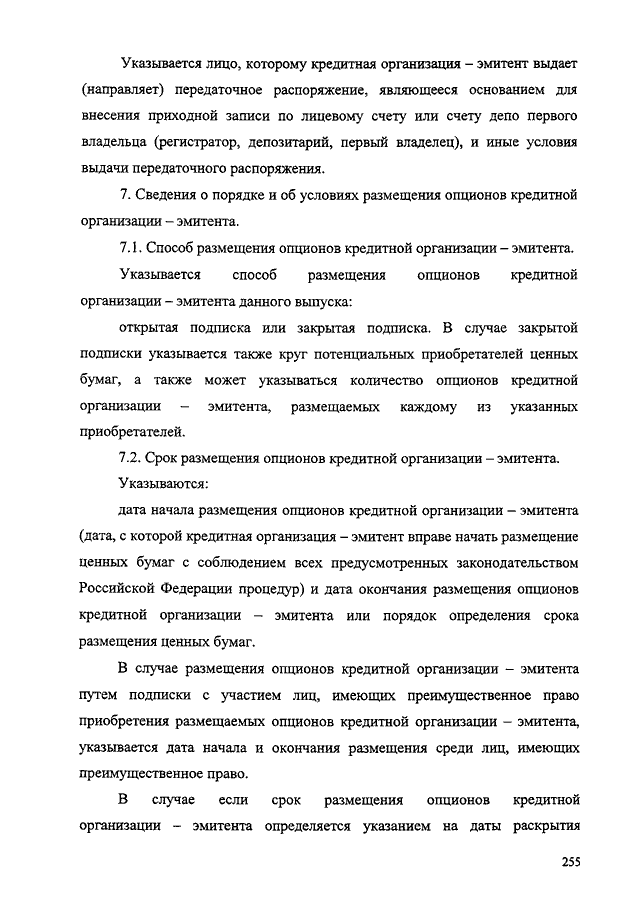 Указывается лицо, которому кредитная организация – эмитент выдает (направляет) передаточное распоряжение, являющееся основанием для внесения приходной записи по лицевому счету или счету депо первого владельца (регистратор, депозитарий, первый владелец), и иные условия выдачи передаточного распоряжения.

7. Сведения о порядке и об условиях размещения опционов кредитной организации – эмитента.

7.1. Способ размещения опционов кредитной организации – эмитента.

Указывается способ размещения опционов кредитной организации – эмитента данного выпуска:

открытая подписка или закрытая подписка. В случае закрытой подписки указывается также круг потенциальных приобретателей ценных бумаг, а также может указываться количество опционов кредитной организации – эмитента, размещаемых каждому из указанных приобретателей.

7.2. Срок размещения опционов кредитной организации – эмитента.

Указываются:

дата начала размещения опционов кредитной организации – эмитента (дата, с которой кредитная организация – эмитент вправе начать размещение ценных бумаг с соблюдением всех предусмотренных законодательством Российской Федерации процедур) и дата окончания размещения опционов кредитной организации – эмитента или порядок определения срока размещения ценных бумаг.

В случае размещения опционов кредитной организации – эмитента путем подписки с участием лиц, имеющих преимущественное право приобретения размещаемых опционов кредитной организации – эмитента, указывается дата начала и окончания размещения среди лиц, имеющих преимущественное право.

В случае если срок размещения опционов кредитной организации – эмитента определяется указанием на даты раскрытия

255